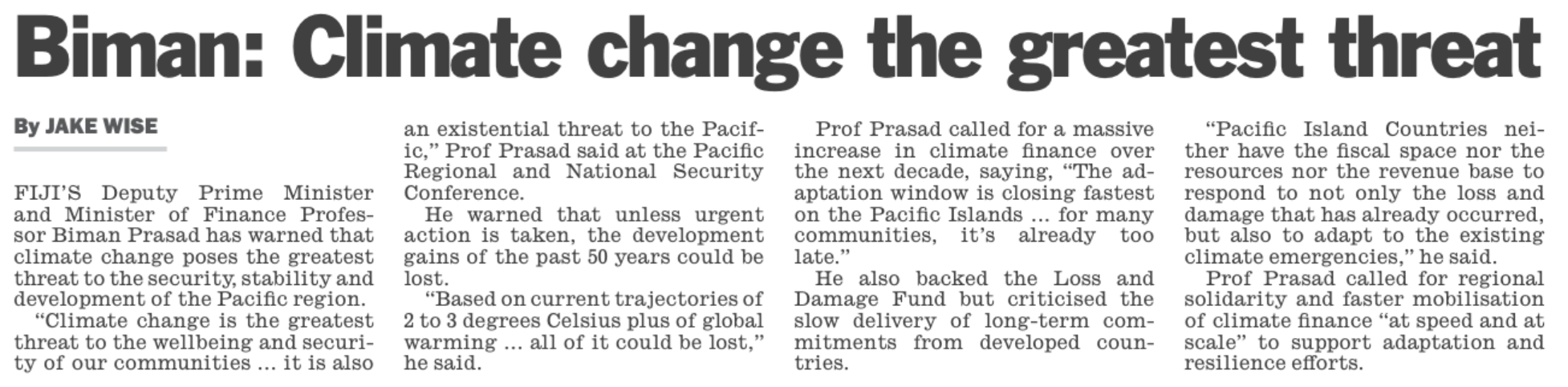 Biman: Climate change the greatest threat

By JAKE WISE

FIJI'S Deputy Prime Minister and Minister of Finance Professor Biman Prasad has warned that climate change poses the greatest threat to the security, stability and development of the Pacific region.

"Climate change is the greatest threat to the wellbeing and security of our communities ... it is also an existential threat to the Pacific," Prof Prasad said at the Pacific Regional and National Security Conference.

He warned that unless urgent action is taken, the development gains of the past 50 years could be lost.

"Based on current trajectories of 2 to 3 degrees Celsius plus of global warming ... all of it could be lost," he said.

Prof Prasad called for a massive increase in climate finance over the next decade, saying, "The adaptation window is closing fastest on the Pacific Islands ... for many communities, it's already too late."

He also backed the Loss and Damage Fund but criticised the slow delivery of long-term commitments from developed countries.

"Pacific Island Countries neither have the fiscal space nor the resources nor the revenue base to respond to not only the loss and damage that has already occurred, but also to adapt to the existing climate emergencies," he said.

Prof Prasad called for regional solidarity and faster mobilisation of climate finance "at speed and at scale" to support adaptation and resilience efforts.